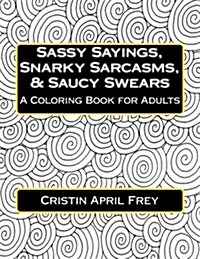 Sassy Sayings, Snarky Sarcasms, & Saucy Swears

A Coloring Book for Adults

Cristin April Frey